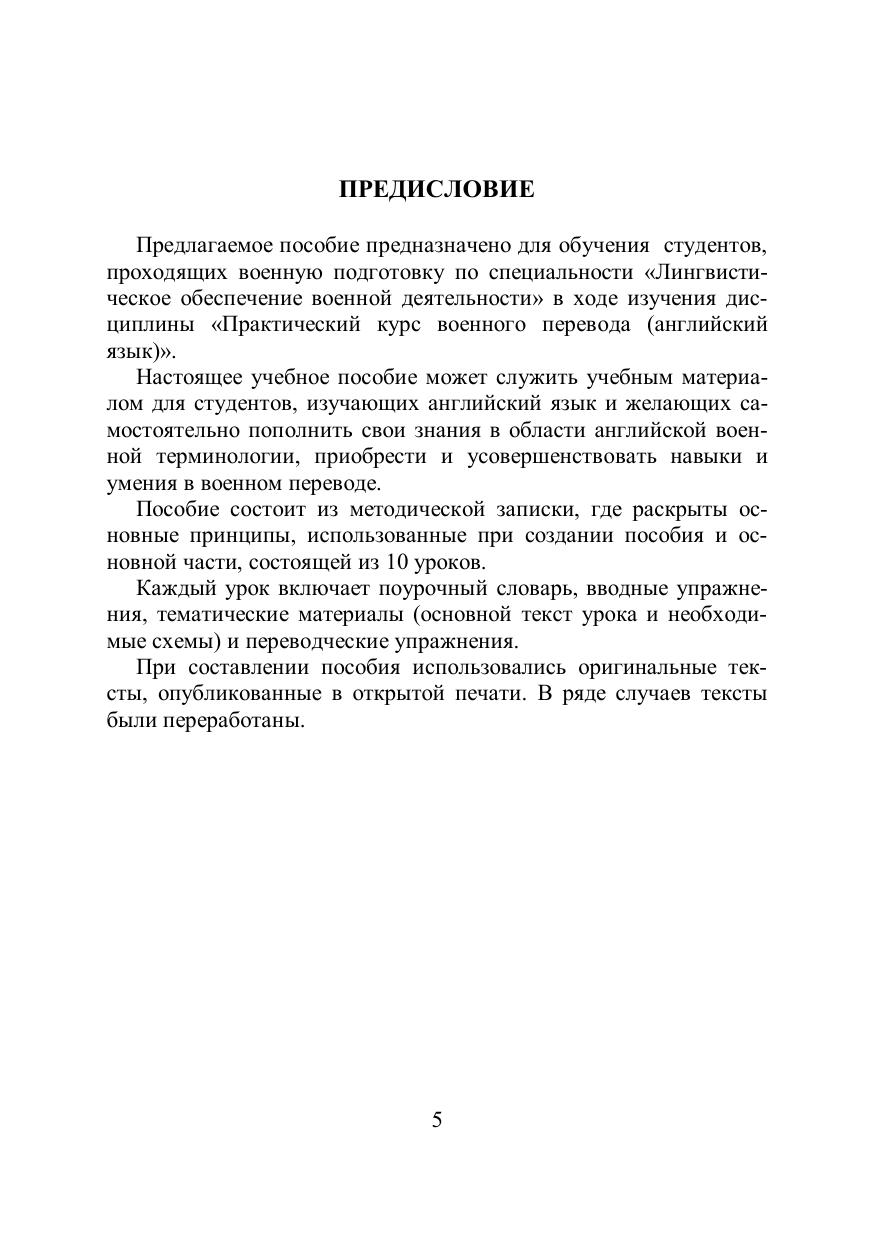 ПРЕДИСЛОВИЕ

Предлагаемое пособие предназначено для обучения студентов, проходящих военную подготовку по специальности «Лингвистическое обеспечение военной деятельности» в ходе изучения дисциплины «Практический курс военного перевода (английский язык)».

Настоящее учебное пособие может служить учебным материалом для студентов, изучающих английский язык и желающих самостоятельно пополнить свои знания в области английской военной терминологии, приобрести и усовершенствовать навыки и умения в военном переводе.

Пособие состоит из методической записки, где раскрыты основные принципы, использованные при создании пособия и основной части, состоящей из 10 уроков.

Каждый урок включает поурочный словарь, вводные упражнения, тематические материалы (основной текст урока и необходимые схемы) и переводческие упражнения.

При составлении пособия использовались оригинальные тексты, опубликованные в открытой печати. В ряде случаев тексты были переработаны.

5